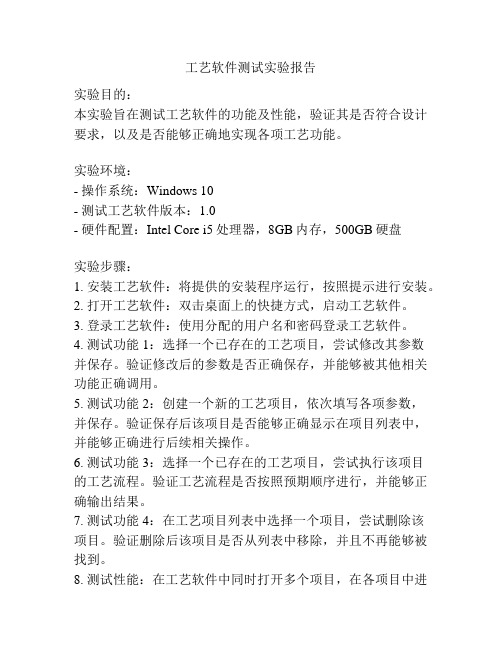 工艺软件测试实验报告

实验目的：
本实验旨在测试工艺软件的功能及性能，验证其是否符合设计要求，以及是否能够正确地实现各项工艺功能。

实验环境：
- 操作系统：Windows 10
- 测试工艺软件版本：1.0
- 硬件配置：Intel Core i5 处理器，8GB 内存，500GB 硬盘

实验步骤：
1. 安装工艺软件：将提供的安装程序运行，按照提示进行安装。
2. 打开工艺软件：双击桌面上的快捷方式，启动工艺软件。
3. 登录工艺软件：使用分配的用户名和密码登录工艺软件。
4. 测试功能 1：选择一个已存在的工艺项目，尝试修改其参数并保存。验证修改后的参数是否正确保存，并能够被其他相关功能正确调用。
5. 测试功能 2：创建一个新的工艺项目，依次填写各项参数，并保存。验证保存后该项目是否能够正确显示在项目列表中，并能够正确进行后续相关操作。
6. 测试功能 3：选择一个已存在的工艺项目，尝试执行该项目的工艺流程。验证工艺流程是否按照预期顺序进行，并能够正确输出结果。
7. 测试功能 4：在工艺项目列表中选择一个项目，尝试删除该项目。验证删除后该项目是否从列表中移除，并且不再能够被找到。
8. 测试性能：在工艺软件中同时打开多个项目，在各项目中进